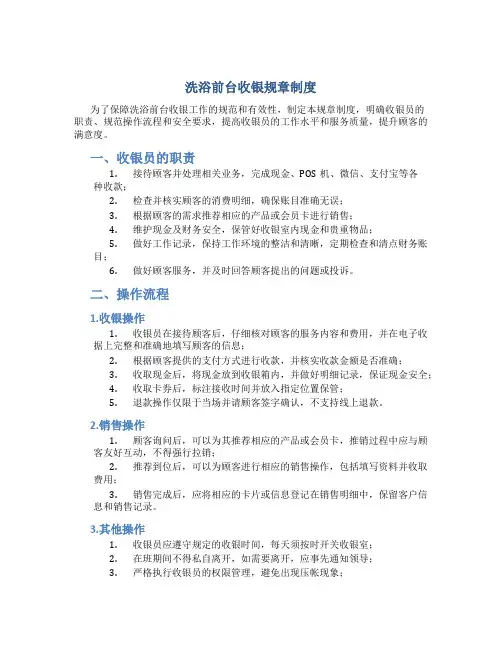 洗浴前台收银规章制度

为了保障洗浴前台收银工作的规范和有效性，制定本规章制度，明确收银员的职责、规范操作流程和安全要求，提高收银员的工作水平和服务质量，提升顾客的满意度。

一、收银员的职责

1. 接待顾客并处理相关业务，完成现金、POS 机、微信、支付宝等各种收款；
2. 检查并核实顾客的消费明细，确保账目准确无误；
3. 根据顾客的需求推荐相应的产品或会员卡进行销售；
4. 维护现金及财务安全，保管好收银室内现金和贵重物品；
5. 做好工作记录，保持工作环境的整洁和清晰，定期检查和清点财务账目；
6. 做好顾客服务，并及时回答顾客提出的问题或投诉。

二、操作流程

1.收银操作

1. 收银员在接待顾客后，仔细核对顾客的服务内容和费用，并在电子收据上完整和准确地填写顾客的信息；
2. 根据顾客提供的支付方式进行收款，并核实收款金额是否准确；
3. 收取现金后，将现金放到收银箱内，并做好明细记录，保证现金安全；
4. 收取卡券后，标注接收时间并放入指定位置保管；
5. 退款操作仅限于当场并请顾客签字确认，不支持线上退款。

2.销售操作

1. 顾客询问后，可以为其推荐相应的产品或会员卡，推销过程中应与顾客友好互动，不得强行拉销；
2. 推荐到位后，可以为顾客进行相应的销售操作，包括填写资料并收取费用；
3. 销售完成后，应将相应的卡片或信息登记在销售明细中，保留客户信息和销售记录。

3.其他操作

1. 收银员应遵守规定的收银时间，每天须按时开关收银室；
2. 在班期间不得私自离开，如需要离开，应事先通知领导；
3. 严格执行收银员的权限管理，避免出现压帐现象；